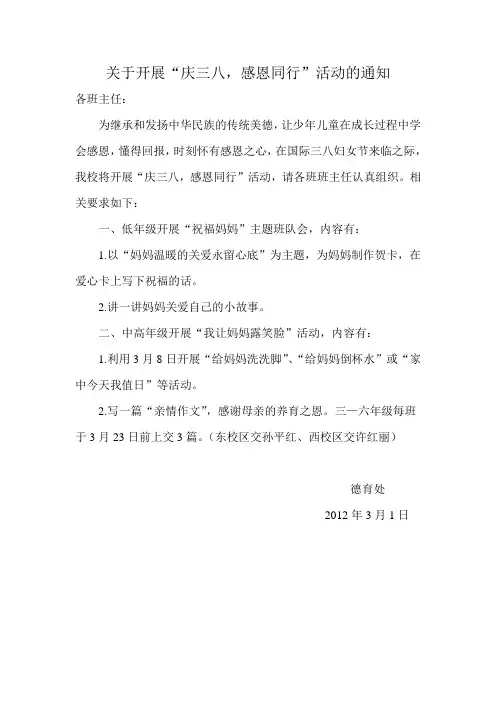 关于开展“庆三八，感恩同行”活动的通知

各班主任：

为继承和发扬中华民族的传统美德，让少年儿童在成长过程中学会感恩，懂得回报，时刻怀有感恩之心，在国际三八妇女节来临之际，我校将开展“庆三八，感恩同行”活动，请各班班主任认真组织。相关要求如下：

一、低年级开展“祝福妈妈”主题班队会，内容有：

1.以“妈妈温暖的关爱永留心底”为主题，为妈妈制作贺卡，在爱心卡上写下祝福的话。

2.讲一讲妈妈关爱自己的小故事。

二、中高年级开展“我让妈妈露笑脸”活动，内容有：

1.利用3月8日开展“给妈妈洗洗脚”、“给妈妈倒杯水”或“家中今天我值日”等活动。

2.写一篇“亲情作文”，感谢母亲的养育之恩。三—六年级每班于3月23日前上交3篇。（东校区交孙平红、西校区交许红丽）

德育处

2012年3月1日